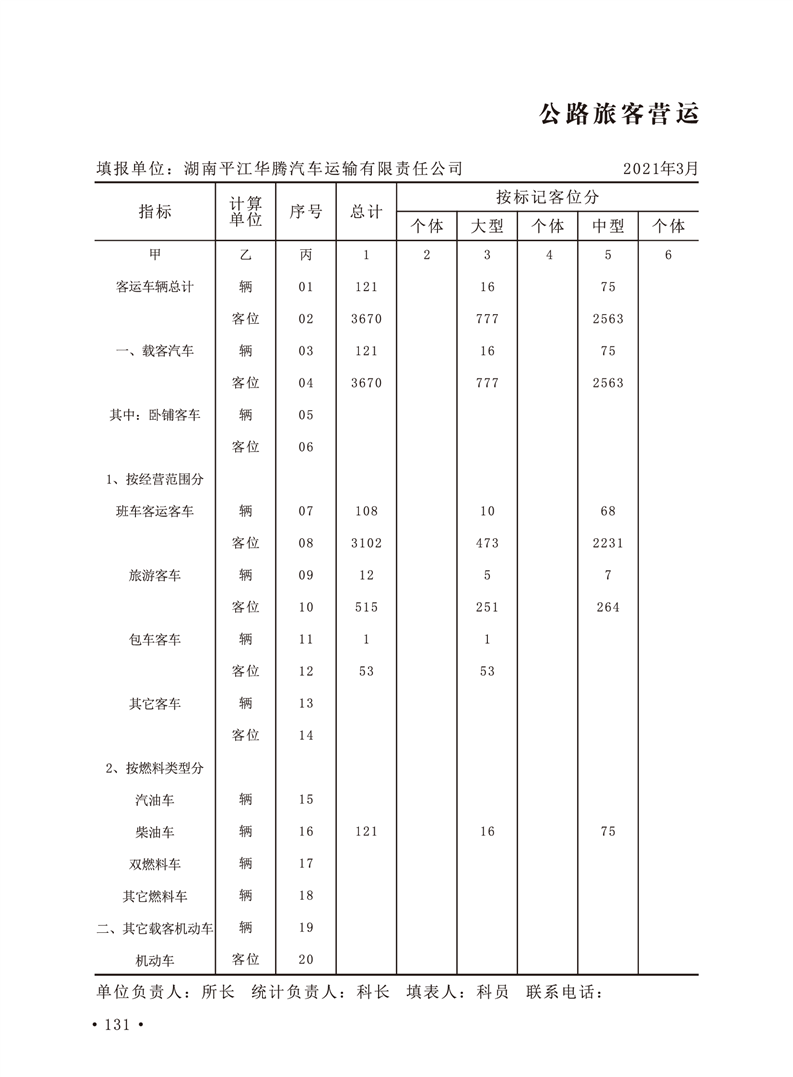 公路旅客营运

填报单位：湖南平江华腾汽车运输有限责任公司　　2021年3月

| 指标 | 计算单位 | 序号 | 总计 | 按标记客位分 | | | | |
|---|---|---|---|---|---|---|---|---|
| | | | | 个体 | 大型 | 个体 | 中型 | 个体 |
| 甲 | 乙 | 丙 | 1 | 2 | 3 | 4 | 5 | 6 |
| 客运车辆总计 | 辆 | 01 | 121 | | 16 | | 75 | |
| | 客位 | 02 | 3670 | | 777 | | 2563 | |
| 一、载客汽车 | 辆 | 03 | 121 | | 16 | | 75 | |
| | 客位 | 04 | 3670 | | 777 | | 2563 | |
| 其中：卧铺客车 | 辆 | 05 | | | | | | |
| | 客位 | 06 | | | | | | |
| 1、按经营范围分 | | | | | | | | |
| 班车客运客车 | 辆 | 07 | 108 | | 10 | | 68 | |
| | 客位 | 08 | 3102 | | 473 | | 2231 | |
| 旅游客车 | 辆 | 09 | 12 | | 5 | | 7 | |
| | 客位 | 10 | 515 | | 251 | | 264 | |
| 包车客车 | 辆 | 11 | 1 | | 1 | | | |
| | 客位 | 12 | 53 | | 53 | | | |
| 其它客车 | 辆 | 13 | | | | | | |
| | 客位 | 14 | | | | | | |
| 2、按燃料类型分 | | | | | | | | |
| 汽油车 | 辆 | 15 | | | | | | |
| 柴油车 | 辆 | 16 | 121 | | 16 | | 75 | |
| 双燃料车 | 辆 | 17 | | | | | | |
| 其它燃料车 | 辆 | 18 | | | | | | |
| 二、其它载客机动车 | 辆 | 19 | | | | | | |
| 机动车 | 客位 | 20 | | | | | | |

单位负责人：所长　统计负责人：科长　填表人：科员　联系电话：

• 131 •